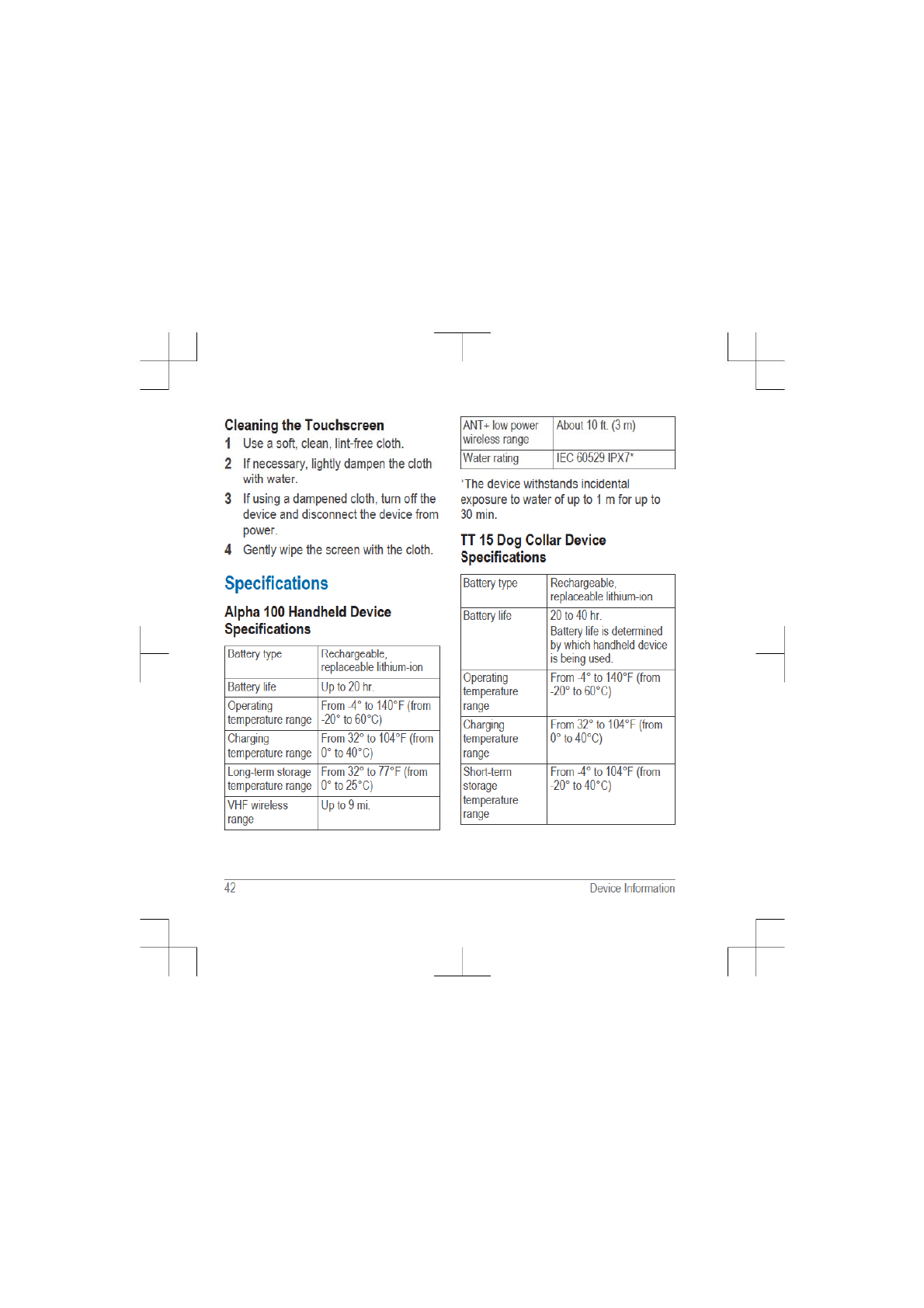 Cleaning the Touchscreen

1 Use a soft, clean, lint-free cloth.

2 If necessary, lightly dampen the cloth with water.

3 If using a dampened cloth, turn off the device and disconnect the device from power.

4 Gently wipe the screen with the cloth.

Specifications

Alpha 100 Handheld Device Specifications

| Battery type | Rechargeable, replaceable lithium-ion |
|---|---|
| Battery life | Up to 20 hr. |
| Operating temperature range | From -4° to 140°F (from -20° to 60°C) |
| Charging temperature range | From 32° to 104°F (from 0° to 40°C) |
| Long-term storage temperature range | From 32° to 77°F (from 0° to 25°C) |
| VHF wireless range | Up to 9 mi. |

| ANT+ low power wireless range | About 10 ft. (3 m) |
|---|---|
| Water rating | IEC 60529 IPX7* |

*The device withstands incidental exposure to water of up to 1 m for up to 30 min.

TT 15 Dog Collar Device Specifications

| Battery type | Rechargeable, replaceable lithium-ion |
|---|---|
| Battery life | 20 to 40 hr. Battery life is determined by which handheld device is being used. |
| Operating temperature range | From -4° to 140°F (from -20° to 60°C) |
| Charging temperature range | From 32° to 104°F (from 0° to 40°C) |
| Short-term storage temperature range | From -4° to 104°F (from -20° to 40°C) |

42 Device Information